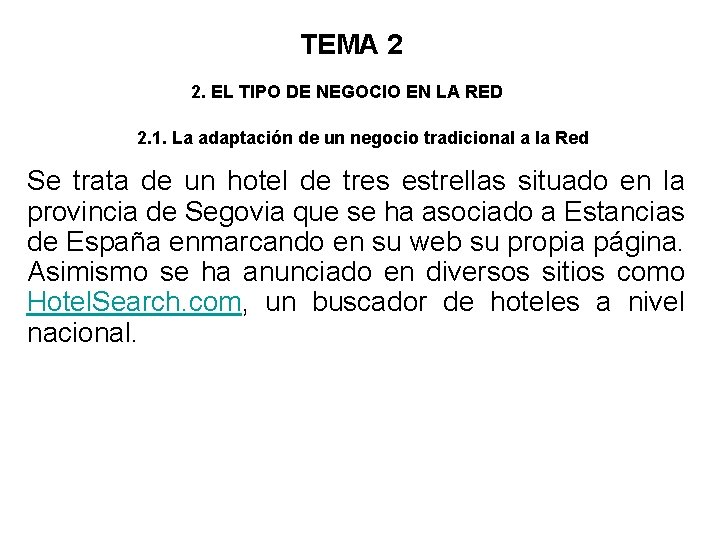 TEMA 2

2. EL TIPO DE NEGOCIO EN LA RED

2.1. La adaptación de un negocio tradicional a la Red

Se trata de un hotel de tres estrellas situado en la provincia de Segovia que se ha asociado a Estancias de España enmarcando en su web su propia página. Asimismo se ha anunciado en diversos sitios como HotelSearch.com, un buscador de hoteles a nivel nacional.